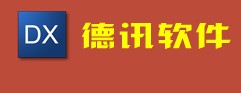 DX 德讯软件